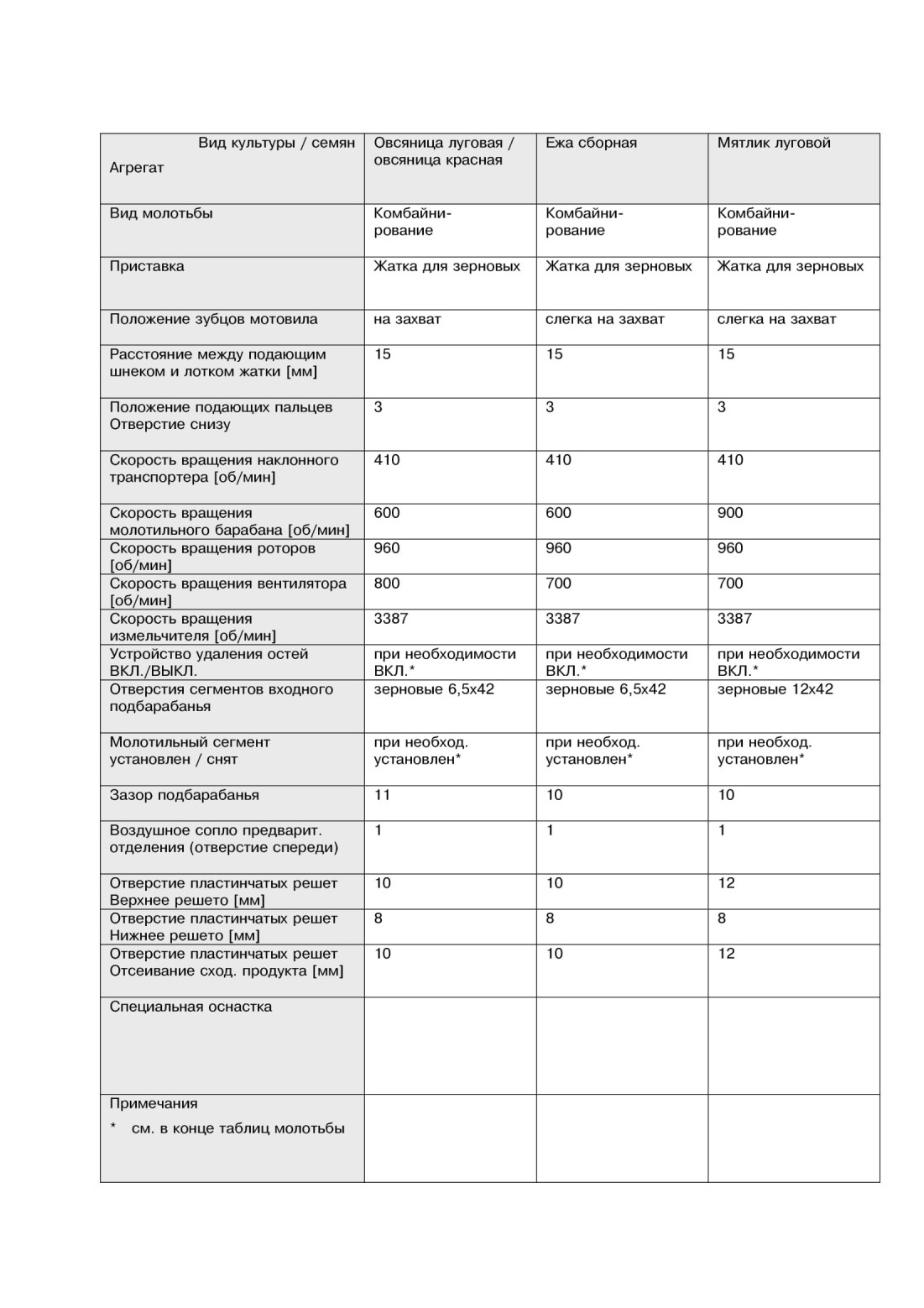 | Вид культуры / семян Агрегат | Овсяница луговая / овсяница красная | Ежа сборная | Мятлик луговой |
|---|---|---|---|
| Вид молотьбы | Комбайнирование | Комбайнирование | Комбайнирование |
| Приставка | Жатка для зерновых | Жатка для зерновых | Жатка для зерновых |
| Положение зубцов мотовила | на захват | слегка на захват | слегка на захват |
| Расстояние между подающим шнеком и лотком жатки [мм] | 15 | 15 | 15 |
| Положение подающих пальцев Отверстие снизу | 3 | 3 | 3 |
| Скорость вращения наклонного транспортера [об/мин] | 410 | 410 | 410 |
| Скорость вращения молотильного барабана [об/мин] | 600 | 600 | 900 |
| Скорость вращения роторов [об/мин] | 960 | 960 | 960 |
| Скорость вращения вентилятора [об/мин] | 800 | 700 | 700 |
| Скорость вращения измельчителя [об/мин] | 3387 | 3387 | 3387 |
| Устройство удаления остей ВКЛ./ВЫКЛ. | при необходимости ВКЛ.* | при необходимости ВКЛ.* | при необходимости ВКЛ.* |
| Отверстия сегментов входного подбарабанья | зерновые 6,5x42 | зерновые 6,5x42 | зерновые 12x42 |
| Молотильный сегмент установлен / снят | при необход. установлен* | при необход. установлен* | при необход. установлен* |
| Зазор подбарабанья | 11 | 10 | 10 |
| Воздушное сопло предварит. отделения (отверстие спереди) | 1 | 1 | 1 |
| Отверстие пластинчатых решет Верхнее решето [мм] | 10 | 10 | 12 |
| Отверстие пластинчатых решет Нижнее решето [мм] | 8 | 8 | 8 |
| Отверстие пластинчатых решет Отсеивание сход. продукта [мм] | 10 | 10 | 12 |
| Специальная оснастка | | | |
| Примечания * см. в конце таблиц молотьбы | | | |